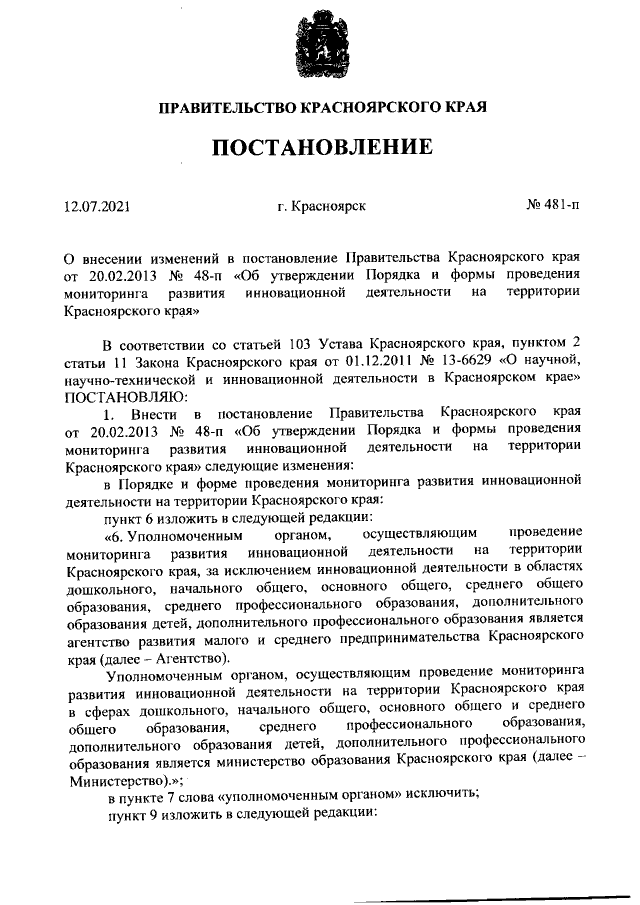 ПРАВИТЕЛЬСТВО КРАСНОЯРСКОГО КРАЯ

ПОСТАНОВЛЕНИЕ

12.07.2021

г. Красноярск

№ 481-п

О внесении изменений в постановление Правительства Красноярского края от 20.02.2013 № 48-п «Об утверждении Порядка и формы проведения мониторинга развития инновационной деятельности на территории Красноярского края»

В соответствии со статьей 103 Устава Красноярского края, пунктом 2 статьи 11 Закона Красноярского края от 01.12.2011 № 13-6629 «О научной, научно-технической и инновационной деятельности в Красноярском крае» ПОСТАНОВЛЯЮ:

1. Внести в постановление Правительства Красноярского края от 20.02.2013 № 48-п «Об утверждении Порядка и формы проведения мониторинга развития инновационной деятельности на территории Красноярского края» следующие изменения:

в Порядке и форме проведения мониторинга развития инновационной деятельности на территории Красноярского края:

пункт 6 изложить в следующей редакции:

«6. Уполномоченным органом, осуществляющим проведение мониторинга развития инновационной деятельности на территории Красноярского края, за исключением инновационной деятельности в областях дошкольного, начального общего, основного общего, среднего общего образования, среднего профессионального образования, дополнительного образования детей, дополнительного профессионального образования является агентство развития малого и среднего предпринимательства Красноярского края (далее – Агентство).

Уполномоченным органом, осуществляющим проведение мониторинга развития инновационной деятельности на территории Красноярского края в сферах дошкольного, начального общего, основного общего и среднего общего образования, среднего профессионального образования, дополнительного образования детей, дополнительного профессионального образования является министерство образования Красноярского края (далее – Министерство).»;

в пункте 7 слова «уполномоченным органом» исключить;

пункт 9 изложить в следующей редакции: